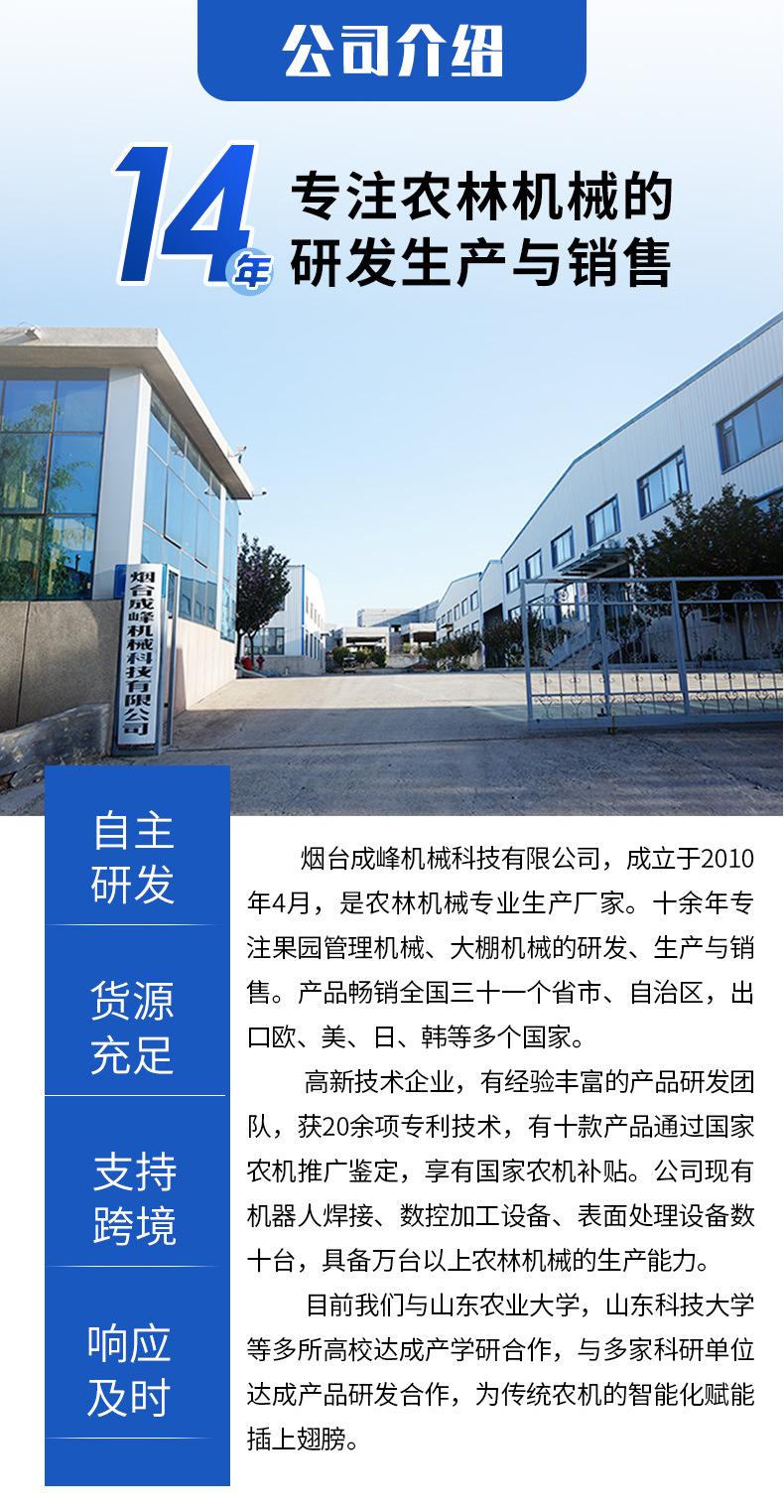 公司介绍

14年

专注农林机械的
研发生产与销售

烟台成峰机械科技有限公司

自主
研发

货源
充足

支持
跨境

响应
及时

烟台成峰机械科技有限公司，成立于2010年4月，是农林机械专业生产厂家。十余年专注果园管理机械、大棚机械的研发、生产与销售。产品畅销全国三十一个省市、自治区，出口欧、美、日、韩等多个国家。

高新技术企业，有经验丰富的产品研发团队，获20余项专利技术，有十款产品通过国家农机推广鉴定，享有国家农机补贴。公司现有机器人焊接、数控加工设备、表面处理设备数十台，具备万台以上农林机械的生产能力。

目前我们与山东农业大学，山东科技大学等多所高校达成产学研合作，与多家科研单位达成产品研发合作，为传统农机的智能化赋能插上翅膀。